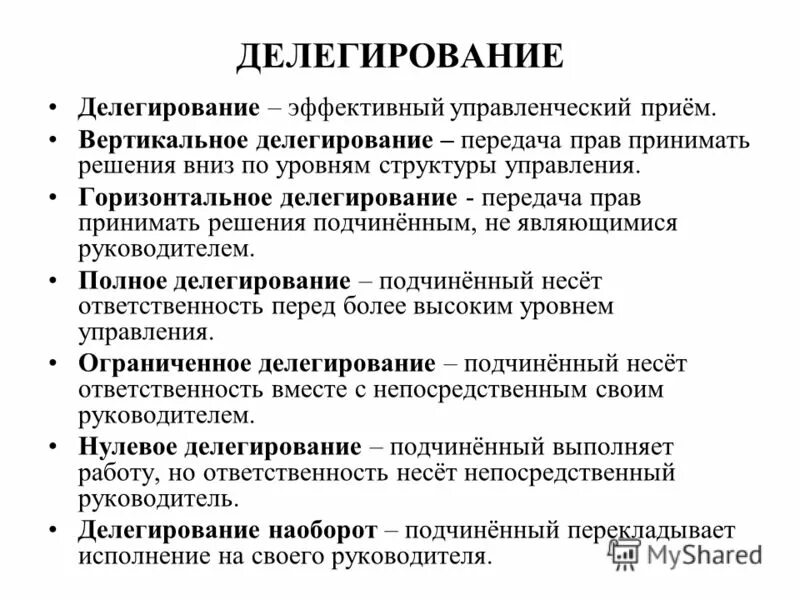 ДЕЛЕГИРОВАНИЕ

• Делегирование – эффективный управленческий приём.

• Вертикальное делегирование – передача прав принимать решения вниз по уровням структуры управления.

• Горизонтальное делегирование - передача прав принимать решения подчинённым, не являющимися руководителем.

• Полное делегирование – подчинённый несёт ответственность перед более высоким уровнем управления.

• Ограниченное делегирование – подчинённый несёт ответственность вместе с непосредственным своим руководителем.

• Нулевое делегирование – подчинённый выполняет работу, но ответственность несёт непосредственный руководитель.

• Делегирование наоборот – подчинённый перекладывает исполнение на своего руководителя.

MyShared